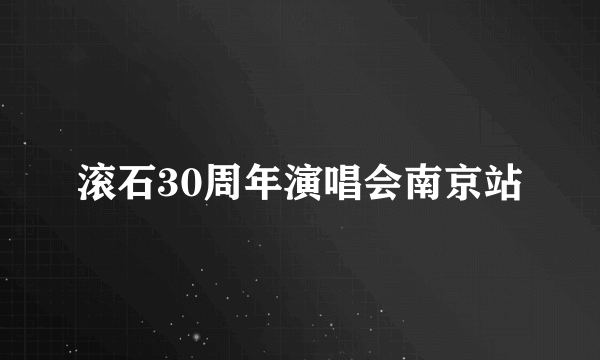 滚石30周年演唱会南京站